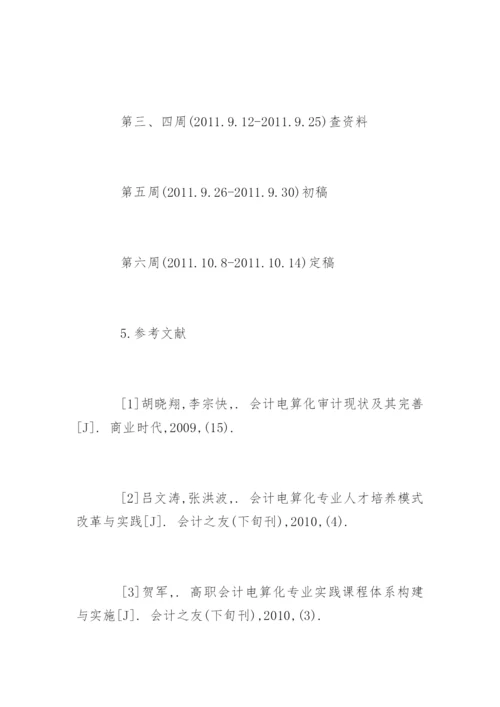 第三、四周(2011.9.12-2011.9.25)查资料

第五周(2011.9.26-2011.9.30)初稿

第六周(2011.10.8-2011.10.14)定稿

5.参考文献

[1]胡晓翔,李宗快,. 会计电算化审计现状及其完善[J]. 商业时代,2009,(15).

[2]吕文涛,张洪波,. 会计电算化专业人才培养模式改革与实践[J]. 会计之友(下旬刊),2010,(4).

[3]贺军,. 高职会计电算化专业实践课程体系构建与实施[J]. 会计之友(下旬刊),2010,(3).